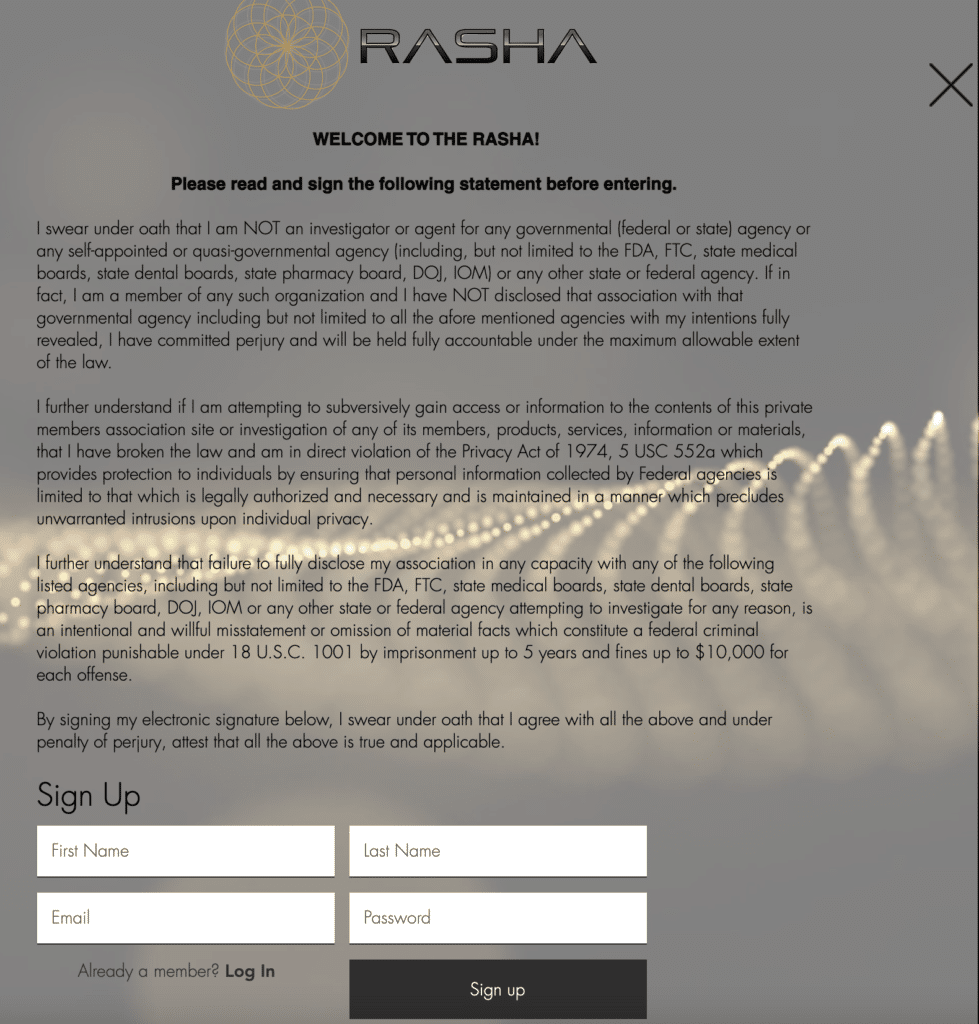 RASHA

WELCOME TO THE RASHA!

Please read and sign the following statement before entering.

I swear under oath that I am NOT an investigator or agent for any governmental (federal or state) agency or any self-appointed or quasi-governmental agency (including, but not limited to the FDA, FTC, state medical boards, state dental boards, state pharmacy board, DOJ, IOM) or any other state or federal agency. If in fact, I am a member of any such organization and I have NOT disclosed that association with that governmental agency including but not limited to all the afore mentioned agencies with my intentions fully revealed, I have committed perjury and will be held fully accountable under the maximum allowable extent of the law.

I further understand if I am attempting to subversively gain access or information to the contents of this private members association site or investigation of any of its members, products, services, information or materials, that I have broken the law and am in direct violation of the Privacy Act of 1974, 5 USC 552a which provides protection to individuals by ensuring that personal information collected by Federal agencies is limited to that which is legally authorized and necessary and is maintained in a manner which precludes unwarranted intrusions upon individual privacy.

I further understand that failure to fully disclose my association in any capacity with any of the following listed agencies, including but not limited to the FDA, FTC, state medical boards, state dental boards, state pharmacy board, DOJ, IOM or any other state or federal agency attempting to investigate for any reason, is an intentional and willful misstatement or omission of material facts which constitute a federal criminal violation punishable under 18 U.S.C. 1001 by imprisonment up to 5 years and fines up to $10,000 for each offense.

By signing my electronic signature below, I swear under oath that I agree with all the above and under penalty of perjury, attest that all the above is true and applicable.

Sign Up

First Name

Last Name

Email

Password

Already a member? Log In

Sign up